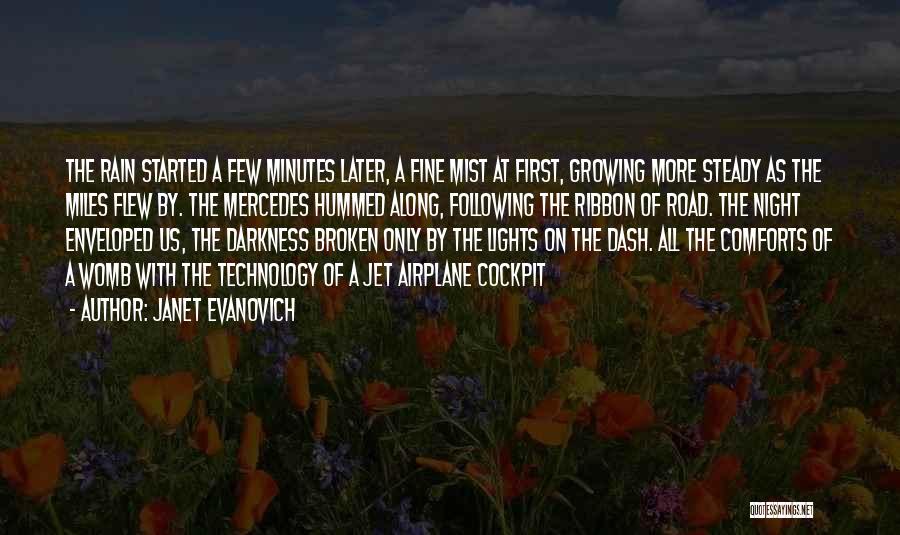 THE RAIN STARTED A FEW MINUTES LATER, A FINE MIST AT FIRST, GROWING MORE STEADY AS THE MILES FLEW BY. THE MERCEDES HUMMED ALONG, FOLLOWING THE RIBBON OF ROAD. THE NIGHT ENVELOPED US, THE DARKNESS BROKEN ONLY BY THE LIGHTS ON THE DASH. ALL THE COMFORTS OF A WOMB WITH THE TECHNOLOGY OF A JET AIRPLANE COCKPIT

- AUTHOR: JANET EVANOVICH

QUOTESSAYINGS.NET